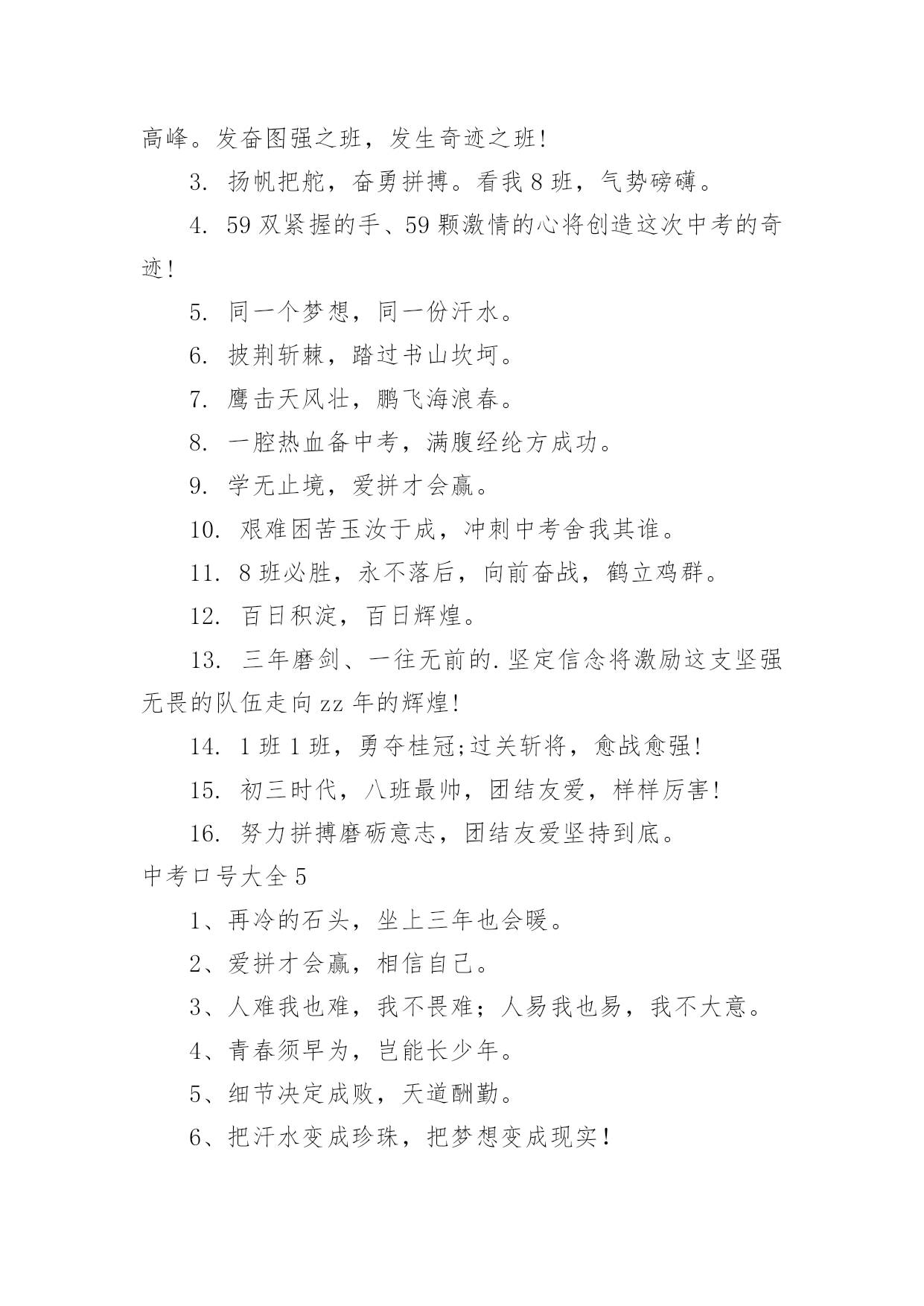 高峰。发奋图强之班，发生奇迹之班!

3. 扬帆把舵，奋勇拼搏。看我 8 班，气势磅礴。

4. 59 双紧握的手、59 颗激情的心将创造这次中考的奇迹!

5. 同一个梦想，同一份汗水。

6. 披荆斩棘，踏过书山坎坷。

7. 鹰击天风壮，鹏飞海浪春。

8. 一腔热血备中考，满腹经纶方成功。

9. 学无止境，爱拼才会赢。

10. 艰难困苦玉汝于成，冲刺中考舍我其谁。

11. 8 班必胜，永不落后，向前奋战，鹤立鸡群。

12. 百日积淀，百日辉煌。

13. 三年磨剑、一往无前的.坚定信念将激励这支坚强无畏的队伍走向 zz 年的辉煌!

14. 1 班 1 班，勇夺桂冠;过关斩将，愈战愈强!

15. 初三时代，八班最帅，团结友爱，样样厉害!

16. 努力拼搏磨砺意志，团结友爱坚持到底。

中考口号大全 5

1、再冷的石头，坐上三年也会暖。

2、爱拼才会赢，相信自己。

3、人难我也难，我不畏难；人易我也易，我不大意。

4、青春须早为，岂能长少年。

5、细节决定成败，天道酬勤。

6、把汗水变成珍珠，把梦想变成现实！